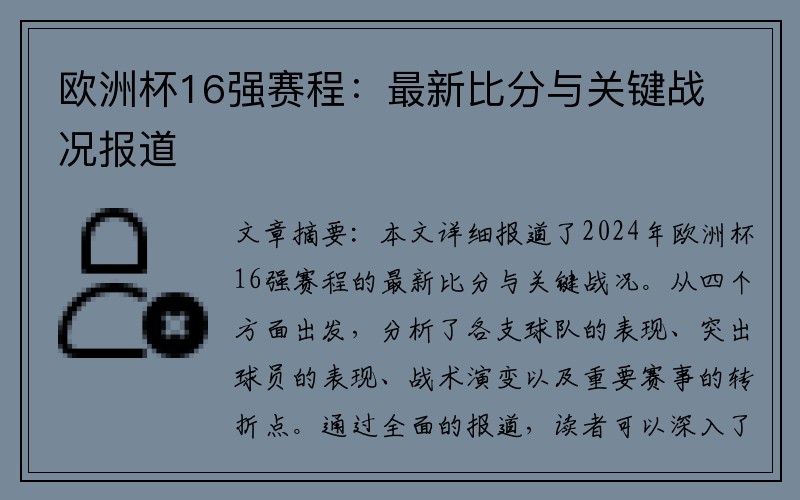 欧洲杯16强赛程：最新比分与关键战况报道

文章摘要：本文详细报道了2024年欧洲杯16强赛程的最新比分与关键战况。从四个方面出发，分析了各支球队的表现、突出球员的表现、战术演变以及重要赛事的转折点。通过全面的报道，读者可以深入了